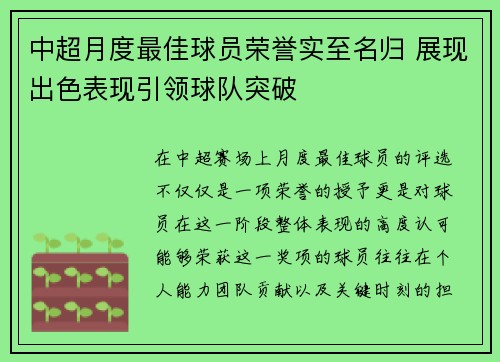 中超月度最佳球员荣誉实至名归 展现出色表现引领球队突破

在中超赛场上月度最佳球员的评选不仅仅是一项荣誉的授予更是对球员在这一阶段整体表现的高度认可能够荣获这一奖项的球员往往在个人能力团队贡献以及关键时刻的担